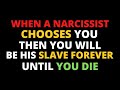 WHEN A NARCISSIST CHOOSES YOU THEN YOU WILL BE HIS SLAVE FOREVER UNTIL YOU DIE